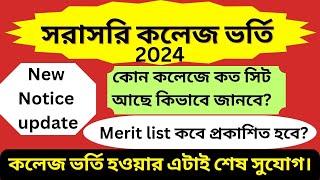 সরাসরি কলেজ ভর্তি
2024

New Notice update

কোন কলেজে কত সিট আছে কিভাবে জানবে?

Merit list কবে প্রকাশিত হবে?

কলেজ ভর্তি হওয়ার এটাই শেষ সুযোগ।